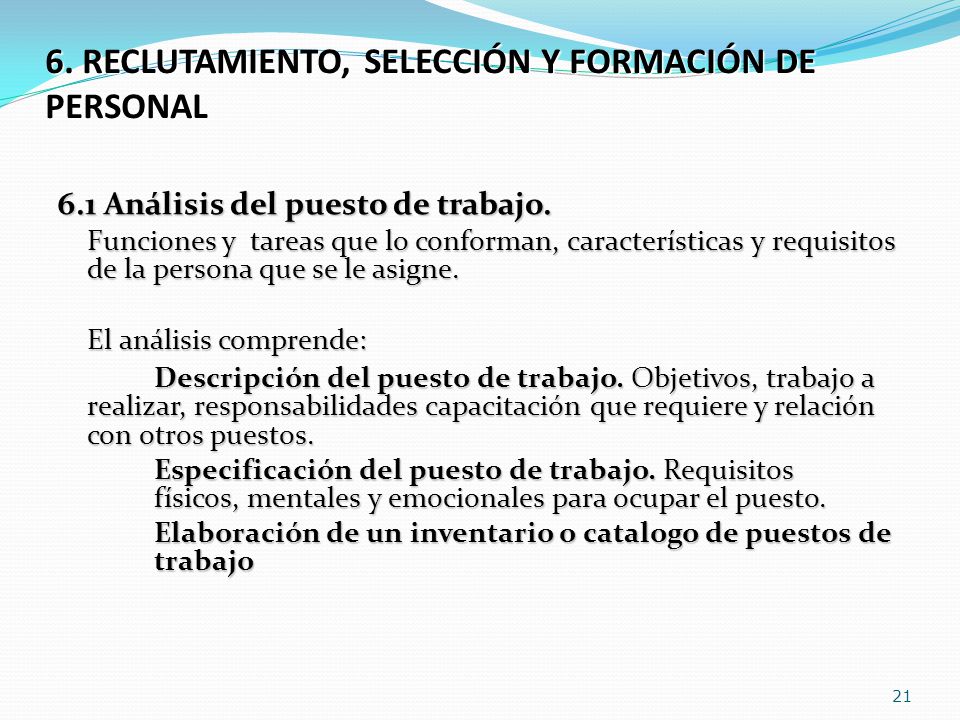 6. RECLUTAMIENTO, SELECCIÓN Y FORMACIÓN DE PERSONAL

6.1 Análisis del puesto de trabajo.

Funciones y tareas que lo conforman, características y requisitos de la persona que se le asigne.

El análisis comprende:

Descripción del puesto de trabajo. Objetivos, trabajo a realizar, responsabilidades capacitación que requiere y relación con otros puestos.

Especificación del puesto de trabajo. Requisitos físicos, mentales y emocionales para ocupar el puesto.

Elaboración de un inventario o catalogo de puestos de trabajo

21